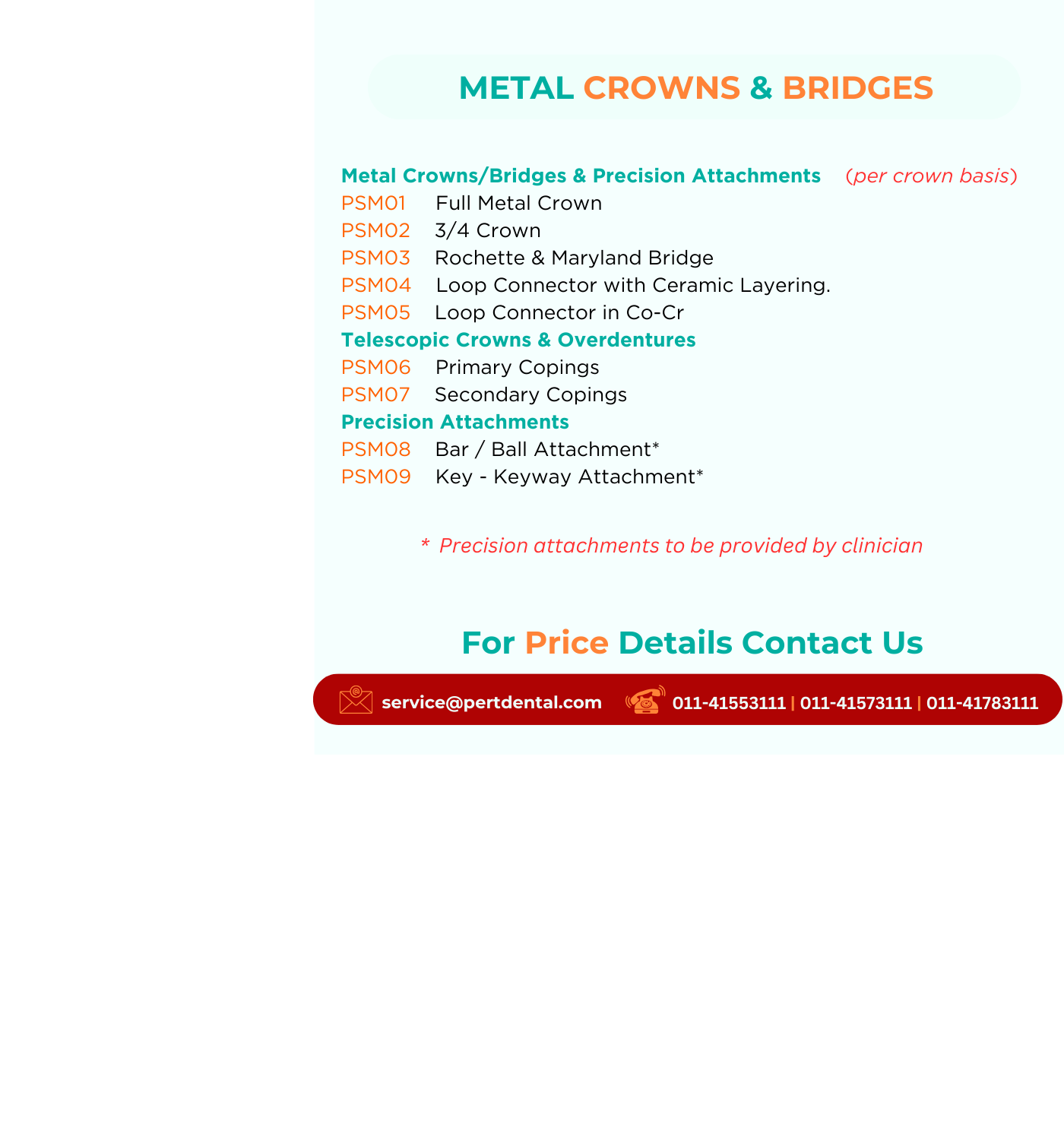 METAL CROWNS & BRIDGES

Metal Crowns/Bridges & Precision Attachments (per crown basis)
PSM01 Full Metal Crown
PSM02 3/4 Crown
PSM03 Rochette & Maryland Bridge
PSM04 Loop Connector with Ceramic Layering.
PSM05 Loop Connector in Co-Cr
Telescopic Crowns & Overdentures
PSM06 Primary Copings
PSM07 Secondary Copings
Precision Attachments
PSM08 Bar / Ball Attachment*
PSM09 Key - Keyway Attachment*

* Precision attachments to be provided by clinician

For Price Details Contact Us

service@pertdental.com 011-41553111 | 011-41573111 | 011-41783111